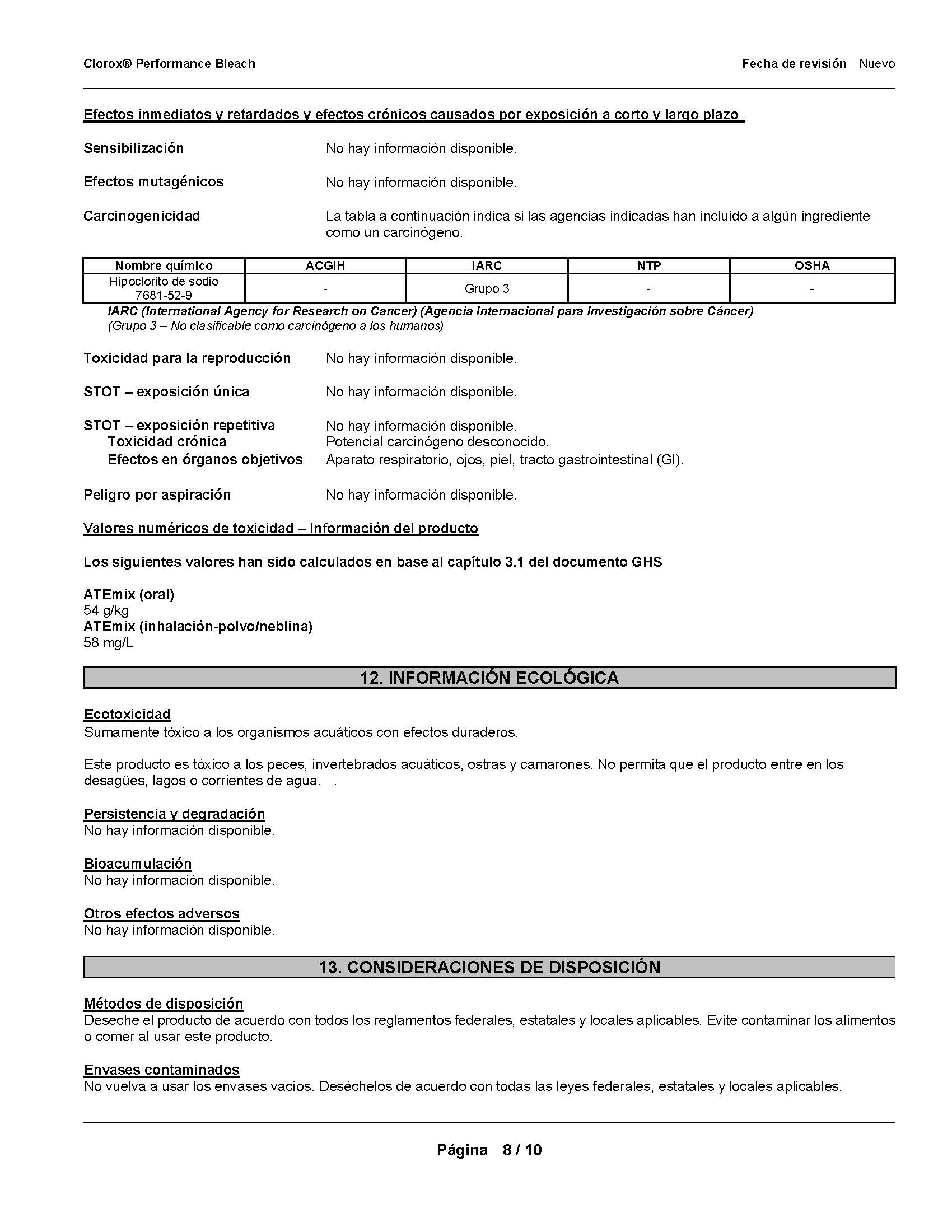 Clorox® Performance Bleach

Fecha de revisión Nuevo

Efectos inmediatos y retardados y efectos crónicos causados por exposición a corto y largo plazo

Sensibilización
No hay información disponible.

Efectos mutagénicos
No hay información disponible.

Carcinogenicidad
La tabla a continuación indica si las agencias indicadas han incluido a algún ingrediente como un carcinógeno.

| Nombre químico | ACGIH | IARC | NTP | OSHA |
|---|---|---|---|---|
| Hipoclorito de sodio 7681-52-9 | - | Grupo 3 | - | - |

IARC (International Agency for Research on Cancer) (Agencia Internacional para Investigación sobre Cáncer)
(Grupo 3 – No clasificable como carcinógeno a los humanos)

Toxicidad para la reproducción
No hay información disponible.

STOT – exposición única
No hay información disponible.

STOT – exposición repetitiva
No hay información disponible.

Toxicidad crónica
Potencial carcinógeno desconocido.

Efectos en órganos objetivos
Aparato respiratorio, ojos, piel, tracto gastrointestinal (GI).

Peligro por aspiración
No hay información disponible.

Valores numéricos de toxicidad – Información del producto

Los siguientes valores han sido calculados en base al capítulo 3.1 del documento GHS

ATEmix (oral)
54 g/kg
ATEmix (inhalación-polvo/neblina)
58 mg/L

12. INFORMACIÓN ECOLÓGICA

Ecotoxicidad
Sumamente tóxico a los organismos acuáticos con efectos duraderos.

Este producto es tóxico a los peces, invertebrados acuáticos, ostras y camarones. No permita que el producto entre en los desagües, lagos o corrientes de agua. .

Persistencia y degradación
No hay información disponible.

Bioacumulación
No hay información disponible.

Otros efectos adversos
No hay información disponible.

13. CONSIDERACIONES DE DISPOSICIÓN

Métodos de disposición
Deseche el producto de acuerdo con todos los reglamentos federales, estatales y locales aplicables. Evite contaminar los alimentos o comer al usar este producto.

Envases contaminados
No vuelva a usar los envases vacíos. Deséchelos de acuerdo con todas las leyes federales, estatales y locales aplicables.

Página 8 / 10